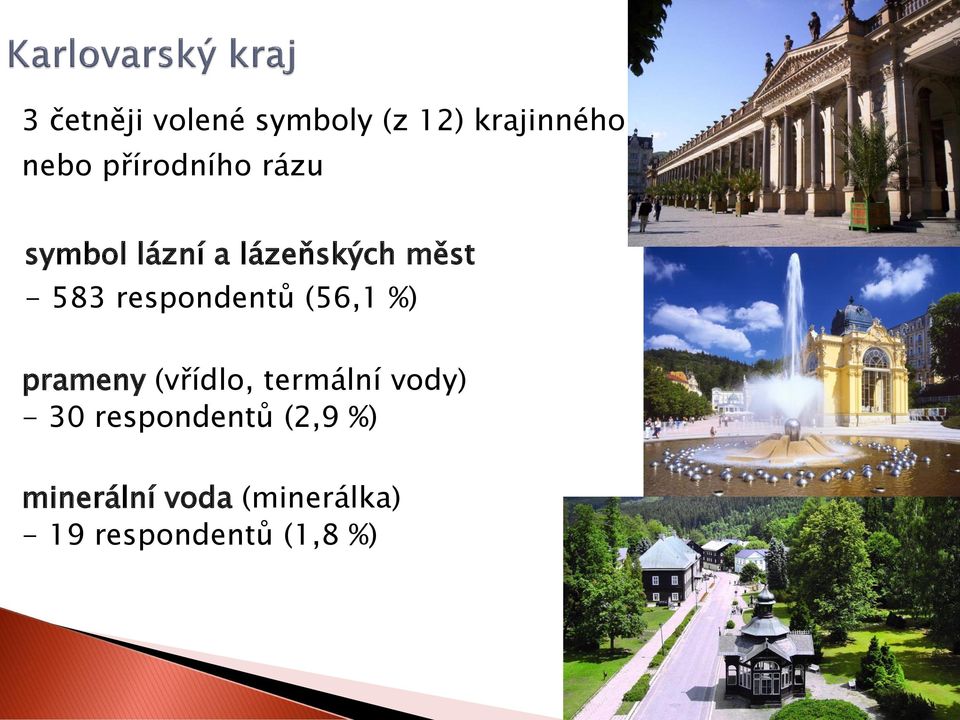 Karlovarský kraj

3 četněji volené symboly (z 12) krajinného nebo přírodního rázu

symbol lázní a lázeňských měst
- 583 respondentů (56,1 %)

prameny (vřídlo, termální vody)
- 30 respondentů (2,9 %)

minerální voda (minerálka)
- 19 respondentů (1,8 %)